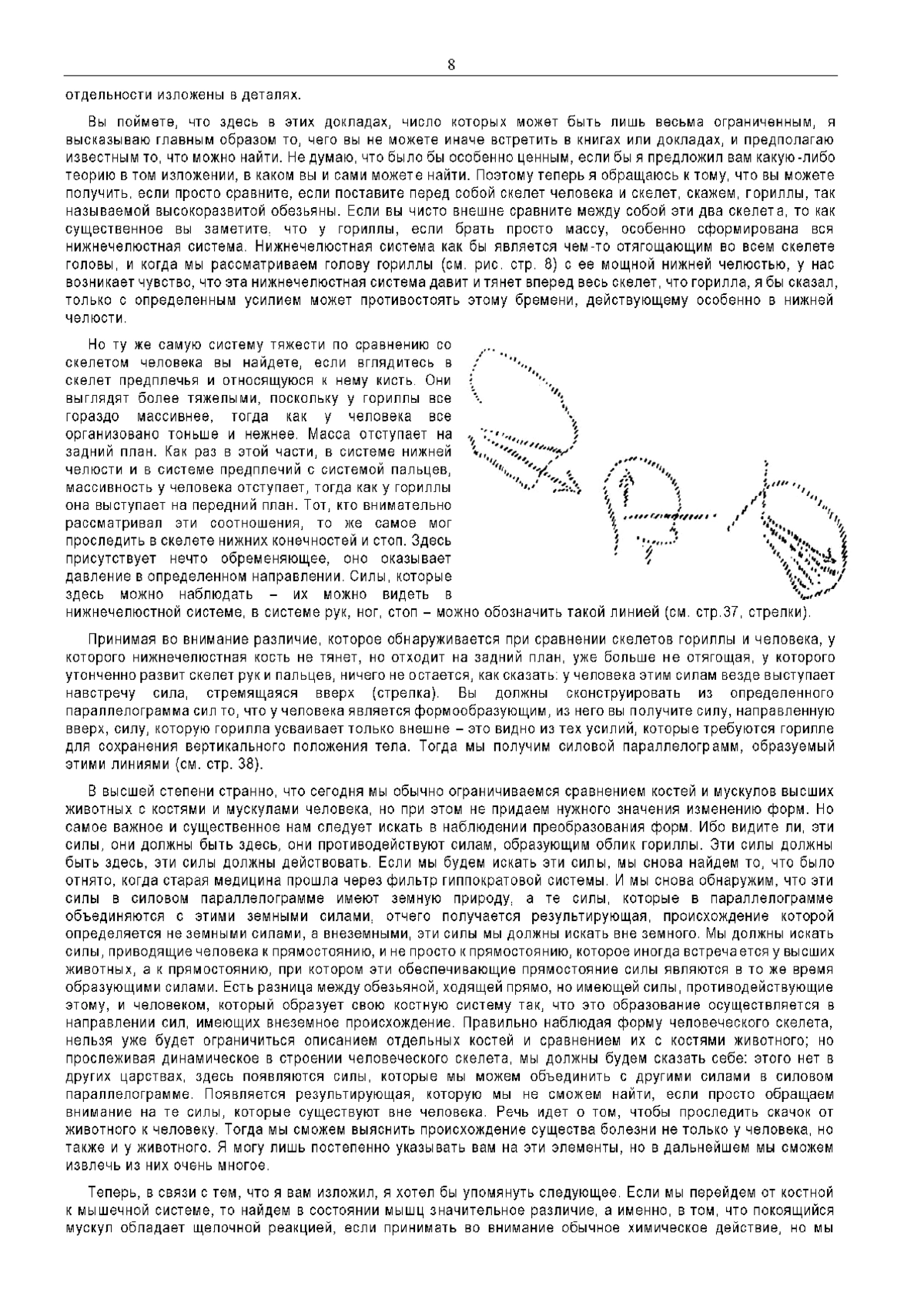 8

отдельности изложены в деталях.

Вы поймете, что здесь в этих докладах, число которых может быть лишь весьма ограниченным, я высказываю главным образом то, чего вы не можете иначе встретить в книгах или докладах, и предполагаю известным то, что можно найти. Не думаю, что было бы особенно ценным, если бы я предложил вам какую-либо теорию в том изложении, в каком вы и сами можете найти. Поэтому теперь я обращаюсь к тому, что вы можете получить, если просто сравните, если поставите перед собой скелет человека и скелет, скажем, гориллы, так называемой высокоразвитой обезьяны. Если вы чисто внешне сравните между собой эти два скелета, то как существенное вы заметите, что у гориллы, если брать просто массу, особенно сформирована вся нижнечелюстная система. Нижнечелюстная система как бы является чем-то отягощающим во всем скелете головы, и когда мы рассматриваем голову гориллы (см. рис. стр. 8) с ее мощной нижней челюстью, у нас возникает чувство, что эта нижнечелюстная система давит и тянет вперед весь скелет, что горилла, я бы сказал, только с определенным усилием может противостоять этому бремени, действующему особенно в нижней челюсти.

Но ту же самую систему тяжести по сравнению со скелетом человека вы найдете, если вглядитесь в скелет предплечья и относящуюся к нему кисть. Они выглядят более тяжелыми, поскольку у гориллы все гораздо массивнее, тогда как у человека все организовано тоньше и нежнее. Масса отступает на задний план. Как раз в этой части, в системе нижней челюсти и в системе предплечий с системой пальцев, массивность у человека отступает, тогда как у гориллы она выступает на передний план. Тот, кто внимательно рассматривал эти соотношения, то же самое мог проследить в скелете нижних конечностей и стоп. Здесь присутствует нечто обременяющее, оно оказывает давление в определенном направлении. Силы, которые здесь можно наблюдать – их можно видеть в нижнечелюстной системе, в системе рук, ног, стоп – можно обозначить такой линией (см. стр.37, стрелки).

Принимая во внимание различие, которое обнаруживается при сравнении скелетов гориллы и человека, у которого нижнечелюстная кость не тянет, но отходит на задний план, уже больше не отягощая, у которого утонченно развит скелет рук и пальцев, ничего не остается, как сказать: у человека этим силам везде выступает навстречу сила, стремящаяся вверх (стрелка). Вы должны сконструировать из определенного параллелограмма сил то, что у человека является формообразующим, из него вы получите силу, направленную вверх, силу, которую горилла усваивает только внешне – это видно из тех усилий, которые требуются горилле для сохранения вертикального положения тела. Тогда мы получим силовой параллелограмм, образуемый этими линиями (см. стр. 38).

В высшей степени странно, что сегодня мы обычно ограничиваемся сравнением костей и мускулов высших животных с костями и мускулами человека, но при этом не придаем нужного значения изменению форм. Но самое важное и существенное нам следует искать в наблюдении преобразования форм. Ибо видите ли, эти силы, они должны быть здесь, они противодействуют силам, образующим облик гориллы. Эти силы должны быть здесь, эти силы должны действовать. Если мы будем искать эти силы, мы снова найдем то, что было отнято, когда старая медицина прошла через фильтр гиппократовой системы. И мы снова обнаружим, что эти силы в силовом параллелограмме имеют земную природу, а те силы, которые в параллелограмме объединяются с этими земными силами, отчего получается результирующая, происхождение которой определяется не земными силами, а внеземными, эти силы мы должны искать вне земного. Мы должны искать силы, приводящие человека к прямостоянию, и не просто к прямостоянию, которое иногда встречается у высших животных, а к прямостоянию, при котором эти обеспечивающие прямостояние силы являются в то же время образующими силами. Есть разница между обезьяной, ходящей прямо, но имеющей силы, противодействующие этому, и человеком, который образует свою костную систему так, что это образование осуществляется в направлении сил, имеющих внеземное происхождение. Правильно наблюдая форму человеческого скелета, нельзя уже будет ограничиться описанием отдельных костей и сравнением их с костями животного; но прослеживая динамическое в строении человеческого скелета, мы должны будем сказать себе: этого нет в других царствах, здесь появляются силы, которые мы можем объединить с другими силами в силовом параллелограмме. Появляется результирующая, которую мы не сможем найти, если просто обращаем внимание на те силы, которые существуют вне человека. Речь идет о том, чтобы проследить скачок от животного к человеку. Тогда мы сможем выяснить происхождение существа болезни не только у человека, но также и у животного. Я могу лишь постепенно указывать вам на эти элементы, но в дальнейшем мы сможем извлечь из них очень многое.

Теперь, в связи с тем, что я вам изложил, я хотел бы упомянуть следующее. Если мы перейдем от костной к мышечной системе, то найдем в состоянии мышц значительное различие, а именно, в том, что покоящийся мускул обладает щелочной реакцией, если принимать во внимание обычное химическое действие, но мы